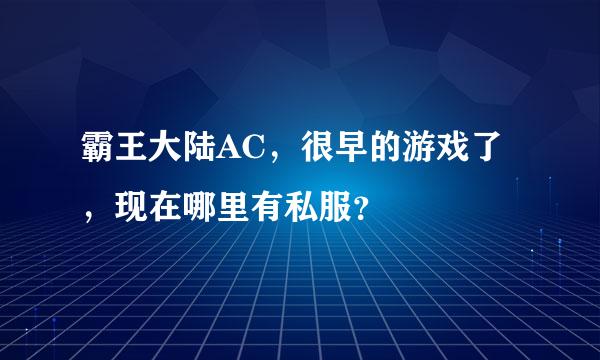 霸王大陆AC，很早的游戏了，现在哪里有私服?